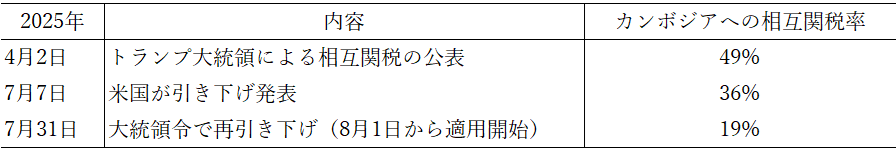 | 2025年 | 内容 | カンボジアへの相互関税率 |
|---|---|---|
| 4月2日 | トランプ大統領による相互関税の公表 | 49% |
| 7月7日 | 米国が引き下げ発表 | 36% |
| 7月31日 | 大統領令で再引き下げ（8月1日から適用開始） | 19% |